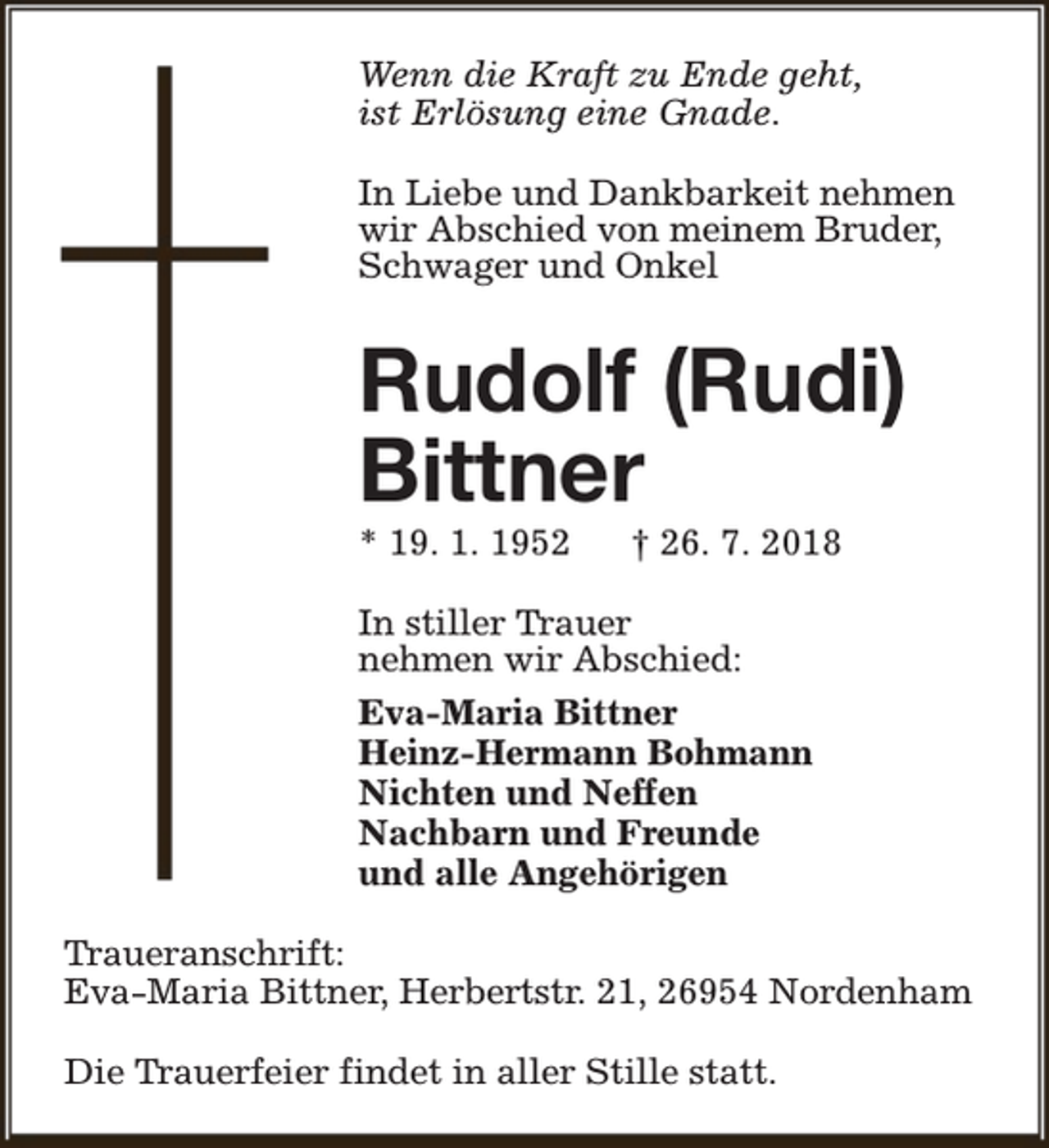 Wenn die Kraft zu Ende geht,
ist Erlösung eine Gnade.

In Liebe und Dankbarkeit nehmen wir Abschied von meinem Bruder, Schwager und Onkel

Rudolf (Rudi)
Bittner

* 19. 1. 1952 † 26. 7. 2018

In stiller Trauer
nehmen wir Abschied:

Eva-Maria Bittner
Heinz-Hermann Bohmann
Nichten und Neffen
Nachbarn und Freunde
und alle Angehörigen

Traueranschrift:
Eva-Maria Bittner, Herbertstr. 21, 26954 Nordenham

Die Trauerfeier findet in aller Stille statt.